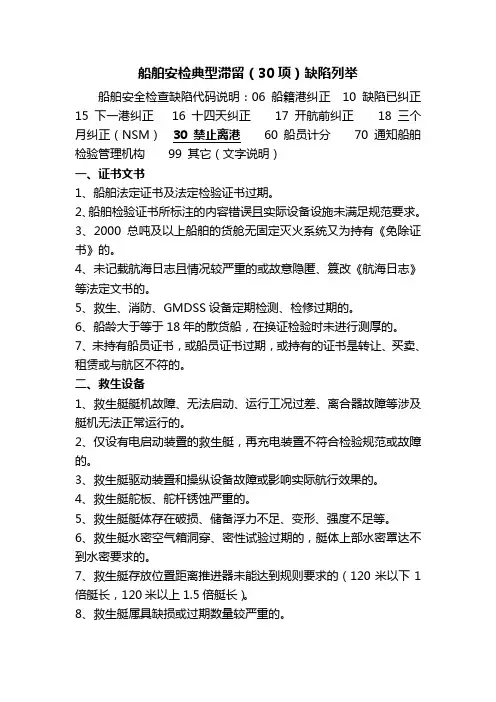 船舶安检典型滞留（30项）缺陷列举

船舶安全检查缺陷代码说明：06 船籍港纠正 10 缺陷已纠正 15 下一港纠正 16 十四天纠正 17 开航前纠正 18 三个月纠正（NSM） 30 禁止离港 60 船员计分 70 通知船舶检验管理机构 99 其它（文字说明）

一、证书文书

1、船舶法定证书及法定检验证书过期。

2、船舶检验证书所标注的内容错误且实际设备设施未满足规范要求。

3、2000 总吨及以上船舶的货舱无固定灭火系统又为持有《免除证书》的。

4、未记载航海日志且情况较严重的或故意隐匿、篡改《航海日志》等法定文书的。

5、救生、消防、GMDSS 设备定期检测、检修过期的。

6、船龄大于等于 18 年的散货船，在换证检验时未进行测厚的。

7、未持有船员证书，或船员证书过期，或持有的证书是转让、买卖、租赁或与航区不符的。

二、救生设备

1、救生艇艇机故障、无法启动、运行工况过差、离合器故障等涉及艇机无法正常运行的。

2、仅设有电启动装置的救生艇，再充电装置不符合检验规范或故障的。

3、救生艇驱动装置和操纵设备故障或影响实际航行效果的。

4、救生艇舵板、舵杆锈蚀严重的。

5、救生艇艇体存在破损、储备浮力不足、变形、强度不足等。

6、救生艇水密空气箱洞穿、密性试验过期的，艇体上部水密罩达不到水密要求的。

7、救生艇存放位置距离推进器未能达到规则要求的（120 米以下 1 倍艇长，120 米以上 1.5 倍艇长）。

8、救生艇属具缺损或过期数量较严重的。